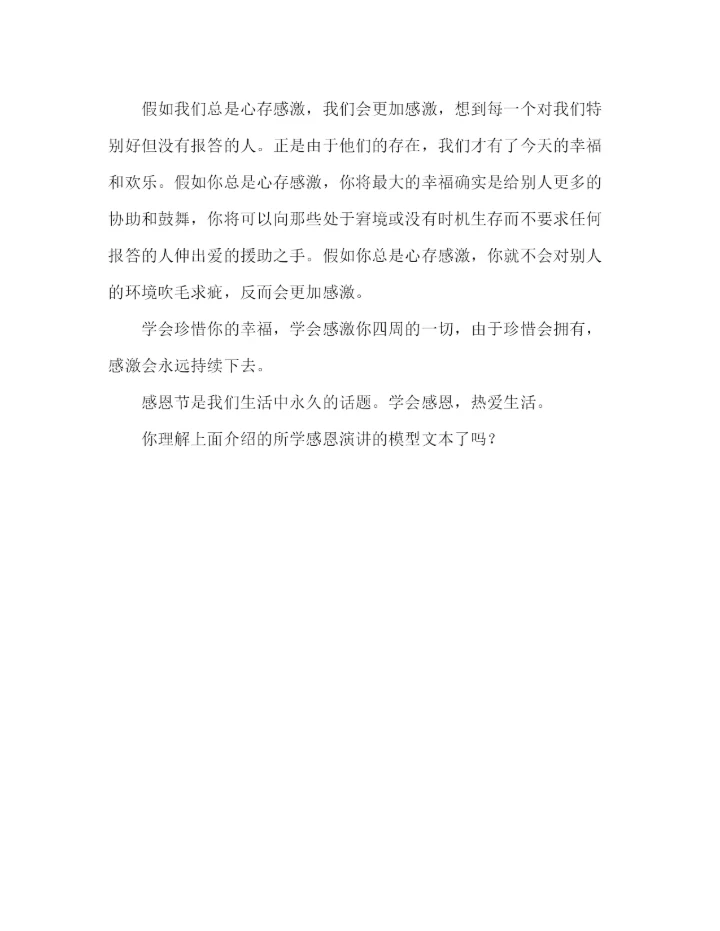 假如我们总是心存感激，我们会更加感激，想到每一个对我们特别好但没有报答的人。正是由于他们的存在，我们才有了今天的幸福和欢乐。假如你总是心存感激，你将最大的幸福确实是给别人更多的协助和鼓舞，你将可以向那些处于窘境或没有时机生存而不要求任何报答的人伸出爱的援助之手。假如你总是心存感激，你就不会对别人的环境吹毛求疵，反而会更加感激。

学会珍惜你的幸福，学会感激你四周的一切，由于珍惜会拥有，感激会永远持续下去。

感恩节是我们生活中永久的话题。学会感恩，热爱生活。

你理解上面介绍的所学感恩演讲的模型文本了吗？